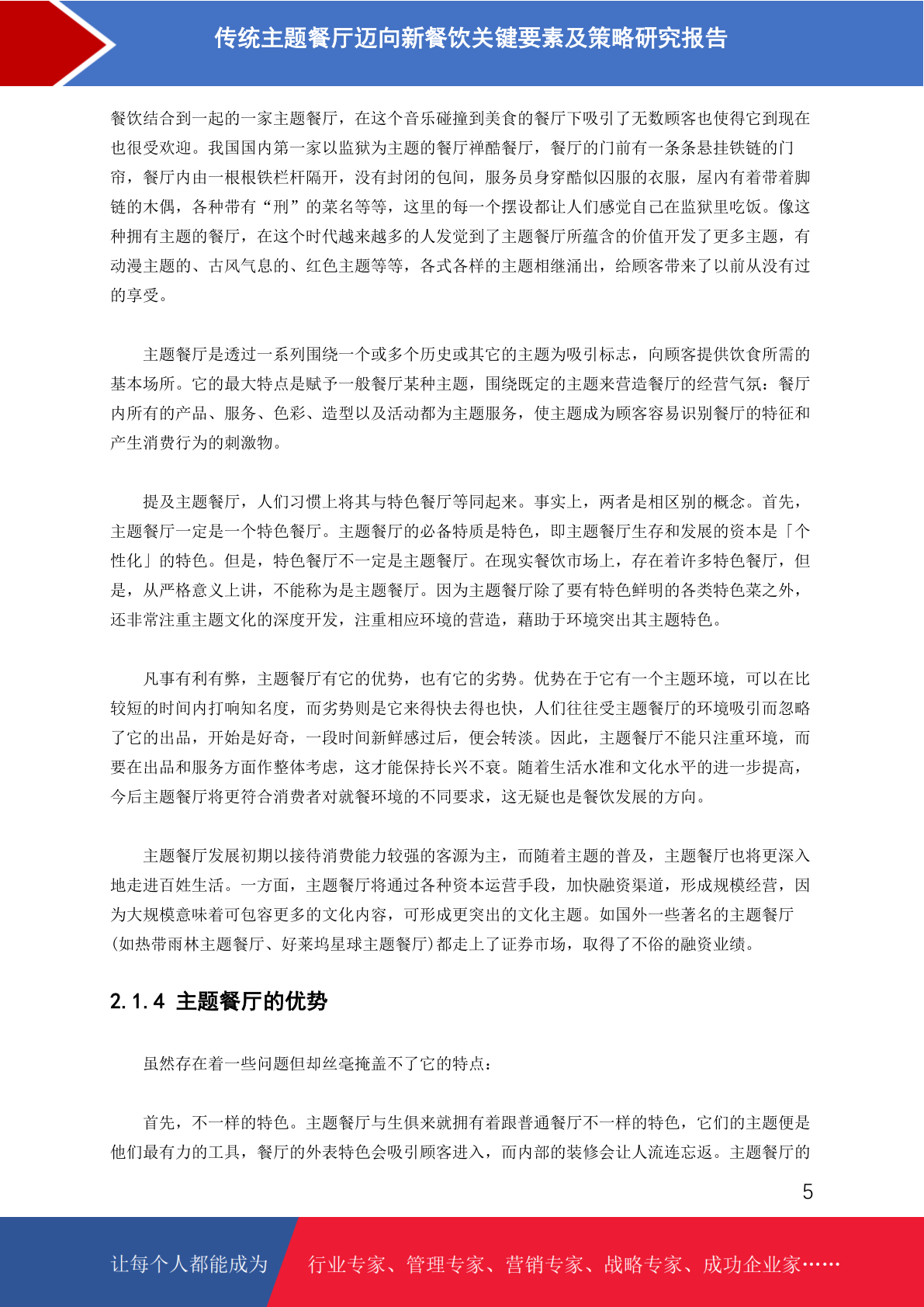 传统主题餐厅迈向新餐饮关键要素及策略研究报告

餐饮结合到一起的一家主题餐厅，在这个音乐碰撞到美食的餐厅下吸引了无数顾客也使得它到现在也很受欢迎。我国国内第一家以监狱为主题的餐厅禅酷餐厅，餐厅的门前有一条条悬挂铁链的门帘，餐厅内由一根根铁栏杆隔开，没有封闭的包间，服务员身穿酷似囚服的衣服，屋内有着带着脚链的木偶，各种带有“刑”的菜名等等，这里的每一个摆设都让人们感觉自己在监狱里吃饭。像这种拥有主题的餐厅，在这个时代越来越多的人发觉到了主题餐厅所蕴含的价值开发了更多主题，有动漫主题的、古风气息的、红色主题等等，各式各样的主题相继涌出，给顾客带来了以前从没有过的享受。

主题餐厅是透过一系列围绕一个或多个历史或其它的主题为吸引标志，向顾客提供饮食所需的基本场所。它的最大特点是赋予一般餐厅某种主题，围绕既定的主题来营造餐厅的经营气氛：餐厅内所有的产品、服务、色彩、造型以及活动都为主题服务，使主题成为顾客容易识别餐厅的特征和产生消费行为的刺激物。

提及主题餐厅，人们习惯上将其与特色餐厅等同起来。事实上，两者是相区别的概念。首先，主题餐厅一定是一个特色餐厅。主题餐厅的必备特质是特色，即主题餐厅生存和发展的资本是「个性化」的特色。但是，特色餐厅不一定是主题餐厅。在现实餐饮市场上，存在着许多特色餐厅，但是，从严格意义上讲，不能称为是主题餐厅。因为主题餐厅除了要有特色鲜明的各类特色菜之外，还非常注重主题文化的深度开发，注重相应环境的营造，藉助于环境突出其主题特色。

凡事有利有弊，主题餐厅有它的优势，也有它的劣势。优势在于它有一个主题环境，可以在比较短的时间内打响知名度，而劣势则是它来得快去得也快，人们往往受主题餐厅的环境吸引而忽略了它的出品，开始是好奇，一段时间新鲜感过后，便会转淡。因此，主题餐厅不能只注重环境，而要在出品和服务方面作整体考虑，这才能保持长兴不衰。随着生活水准和文化水平的进一步提高，今后主题餐厅将更符合消费者对就餐环境的不同要求，这无疑也是餐饮发展的方向。

主题餐厅发展初期以接待消费能力较强的客源为主，而随着主题的普及，主题餐厅也将更深入地走进百姓生活。一方面，主题餐厅将通过各种资本运营手段，加快融资渠道，形成规模经营，因为大规模意味着可包容更多的文化内容，可形成更突出的文化主题。如国外一些著名的主题餐厅(如热带雨林主题餐厅、好莱坞星球主题餐厅)都走上了证券市场，取得了不俗的融资业绩。

2.1.4 主题餐厅的优势

虽然存在着一些问题但却丝毫掩盖不了它的特点：

首先，不一样的特色。主题餐厅与生俱来就拥有着跟普通餐厅不一样的特色，它们的主题便是他们最有力的工具，餐厅的外表特色会吸引顾客进入，而内部的装修会让人流连忘返。主题餐厅的

5

让每个人都能成为 行业专家、管理专家、营销专家、战略专家、成功企业家……